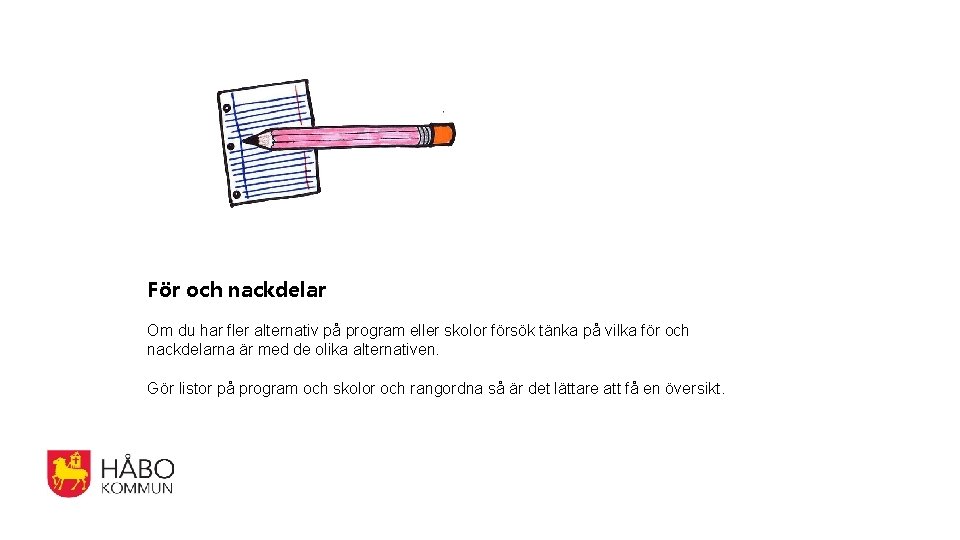 För och nackdelar

Om du har fler alternativ på program eller skolor försök tänka på vilka för och nackdelarna är med de olika alternativen.

Gör listor på program och skolor och rangordna så är det lättare att få en översikt.

HÅBO
KOMMUN